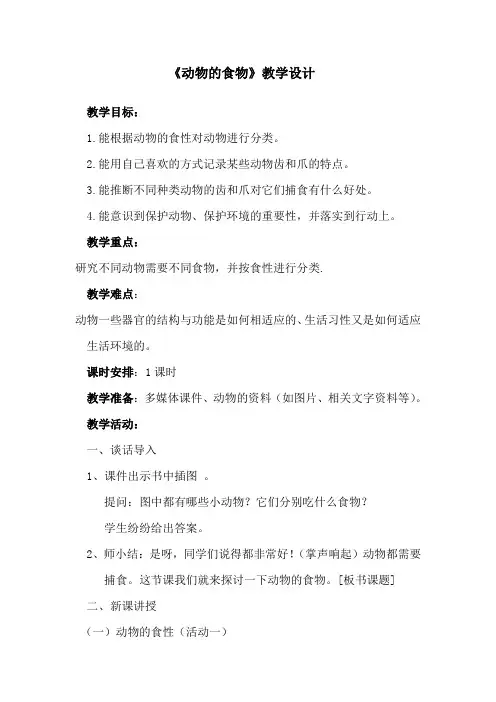 《动物的食物》教学设计

教学目标：

1.能根据动物的食性对动物进行分类。

2.能用自己喜欢的方式记录某些动物齿和爪的特点。

3.能推断不同种类动物的齿和爪对它们捕食有什么好处。

4.能意识到保护动物、保护环境的重要性，并落实到行动上。

教学重点：

研究不同动物需要不同食物，并按食性进行分类.

教学难点：

动物一些器官的结构与功能是如何相适应的、生活习性又是如何适应生活环境的。

课时安排：1课时

教学准备：多媒体课件、动物的资料（如图片、相关文字资料等）。

教学活动：

一、谈话导入

1、课件出示书中插图 。

提问：图中都有哪些小动物？它们分别吃什么食物？

学生纷纷给出答案。

2、师小结：是呀，同学们说得都非常好！（掌声响起）动物都需要捕食。这节课我们就来探讨一下动物的食物。[板书课题]

二、新课讲授

（一）动物的食性（活动一）